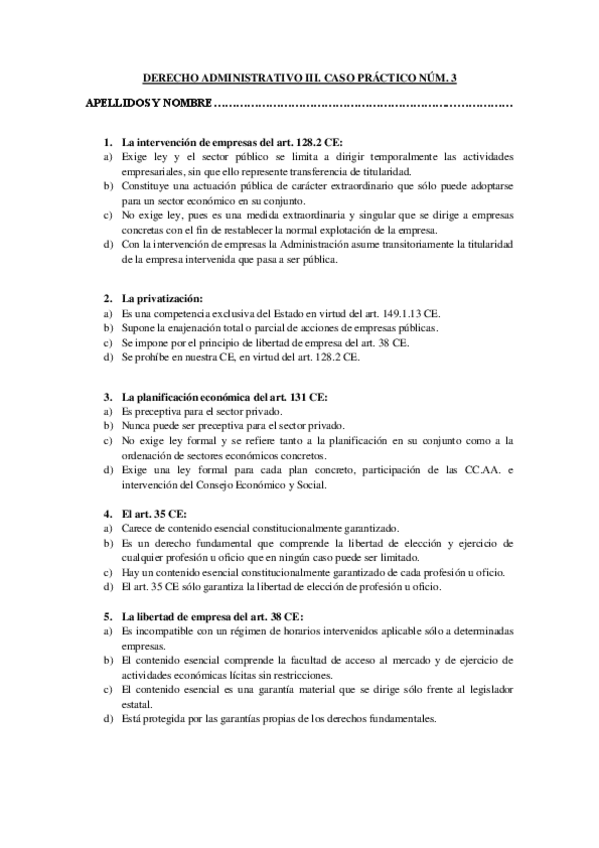 DERECHO ADMINISTRATIVO III. CASO PRÁCTICO NÚM. 3

APELLIDOS Y NOMBRE ……………………………………………………………………

1. La intervención de empresas del art. 128.2 CE:
a) Exige ley y el sector público se limita a dirigir temporalmente las actividades empresariales, sin que ello represente transferencia de titularidad.
b) Constituye una actuación pública de carácter extraordinario que sólo puede adoptarse para un sector económico en su conjunto.
c) No exige ley, pues es una medida extraordinaria y singular que se dirige a empresas concretas con el fin de restablecer la normal explotación de la empresa.
d) Con la intervención de empresas la Administración asume transitoriamente la titularidad de la empresa intervenida que pasa a ser pública.

2. La privatización:
a) Es una competencia exclusiva del Estado en virtud del art. 149.1.13 CE.
b) Supone la enajenación total o parcial de acciones de empresas públicas.
c) Se impone por el principio de libertad de empresa del art. 38 CE.
d) Se prohíbe en nuestra CE, en virtud del art. 128.2 CE.

3. La planificación económica del art. 131 CE:
a) Es preceptiva para el sector privado.
b) Nunca puede ser preceptiva para el sector privado.
c) No exige ley formal y se refiere tanto a la planificación en su conjunto como a la ordenación de sectores económicos concretos.
d) Exige una ley formal para cada plan concreto, participación de las CC.AA. e intervención del Consejo Económico y Social.

4. El art. 35 CE:
a) Carece de contenido esencial constitucionalmente garantizado.
b) Es un derecho fundamental que comprende la libertad de elección y ejercicio de cualquier profesión u oficio que en ningún caso puede ser limitado.
c) Hay un contenido esencial constitucionalmente garantizado de cada profesión u oficio.
d) El art. 35 CE sólo garantiza la libertad de elección de profesión u oficio.

5. La libertad de empresa del art. 38 CE:
a) Es incompatible con un régimen de horarios intervenidos aplicable sólo a determinadas empresas.
b) El contenido esencial comprende la facultad de acceso al mercado y de ejercicio de actividades económicas lícitas sin restricciones.
c) El contenido esencial es una garantía material que se dirige sólo frente al legislador estatal.
d) Está protegida por las garantías propias de los derechos fundamentales.